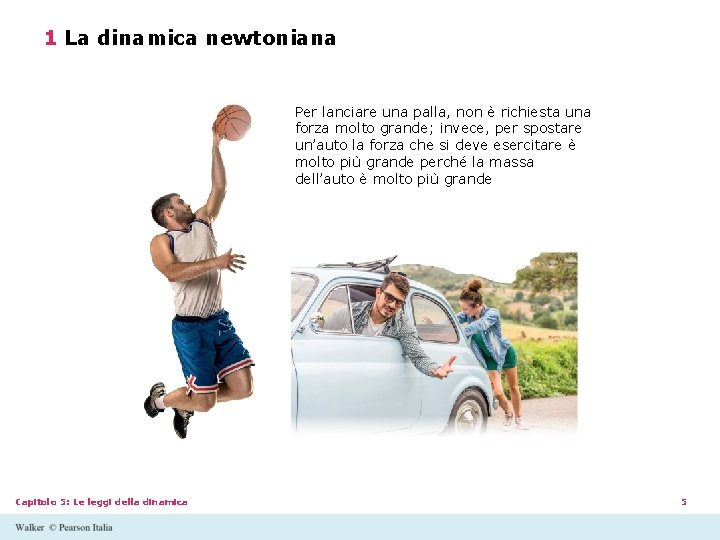 1 La dinamica newtoniana

Per lanciare una palla, non è richiesta una forza molto grande; invece, per spostare un'auto la forza che si deve esercitare è molto più grande perché la massa dell'auto è molto più grande

Capitolo 5: Le leggi della dinamica

5

Walker © Pearson Italia